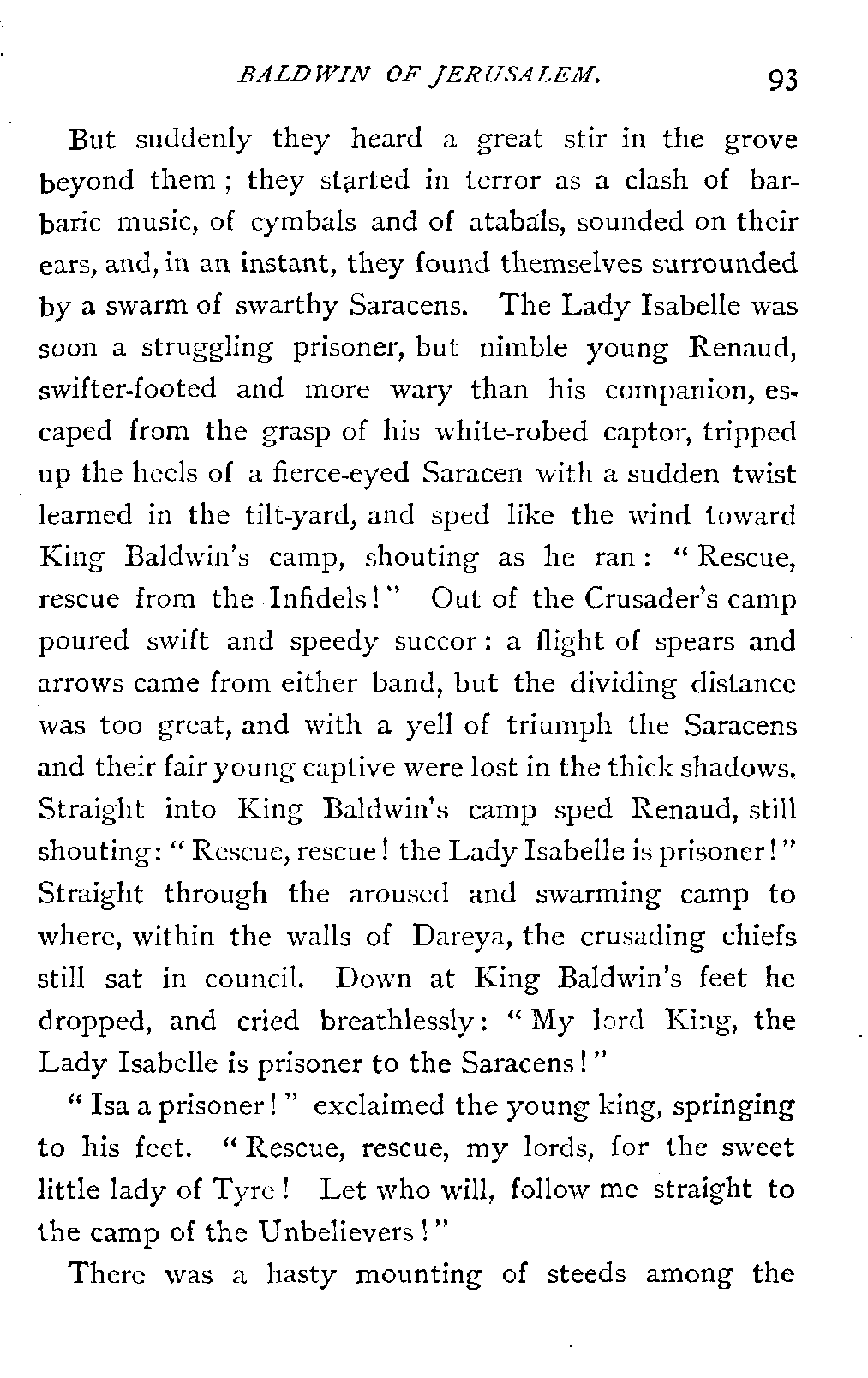 BALDWIN OF JERUSALEM. 93

But suddenly they heard a great stir in the grove beyond them; they started in terror as a clash of barbaric music, of cymbals and of atabals, sounded on their ears, and, in an instant, they found themselves surrounded by a swarm of swarthy Saracens. The Lady Isabelle was soon a struggling prisoner, but nimble young Renaud, swifter-footed and more wary than his companion, escaped from the grasp of his white-robed captor, tripped up the heels of a fierce-eyed Saracen with a sudden twist learned in the tilt-yard, and sped like the wind toward King Baldwin's camp, shouting as he ran: "Rescue, rescue from the Infidels!" Out of the Crusader's camp poured swift and speedy succor: a flight of spears and arrows came from either band, but the dividing distance was too great, and with a yell of triumph the Saracens and their fair young captive were lost in the thick shadows. Straight into King Baldwin's camp sped Renaud, still shouting: "Rescue, rescue! the Lady Isabelle is prisoner!" Straight through the aroused and swarming camp to where, within the walls of Dareya, the crusading chiefs still sat in council. Down at King Baldwin's feet he dropped, and cried breathlessly: "My lord King, the Lady Isabelle is prisoner to the Saracens!"

"Isa a prisoner!" exclaimed the young king, springing to his feet. "Rescue, rescue, my lords, for the sweet little lady of Tyre! Let who will, follow me straight to the camp of the Unbelievers!"

There was a hasty mounting of steeds among the